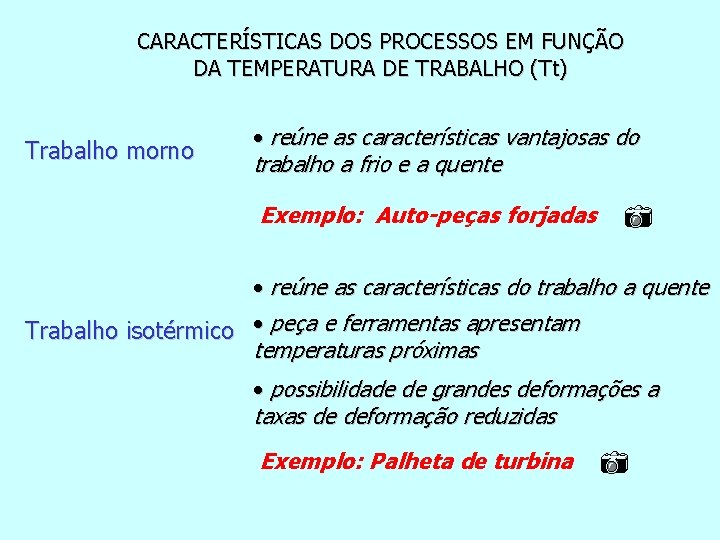 CARACTERÍSTICAS DOS PROCESSOS EM FUNÇÃO DA TEMPERATURA DE TRABALHO (Tt)

Trabalho morno

• reúne as características vantajosas do trabalho a frio e a quente

Exemplo: Auto-peças forjadas

Trabalho isotérmico

• reúne as características do trabalho a quente

• peça e ferramentas apresentam temperaturas próximas

• possibilidade de grandes deformações a taxas de deformação reduzidas

Exemplo: Palheta de turbina